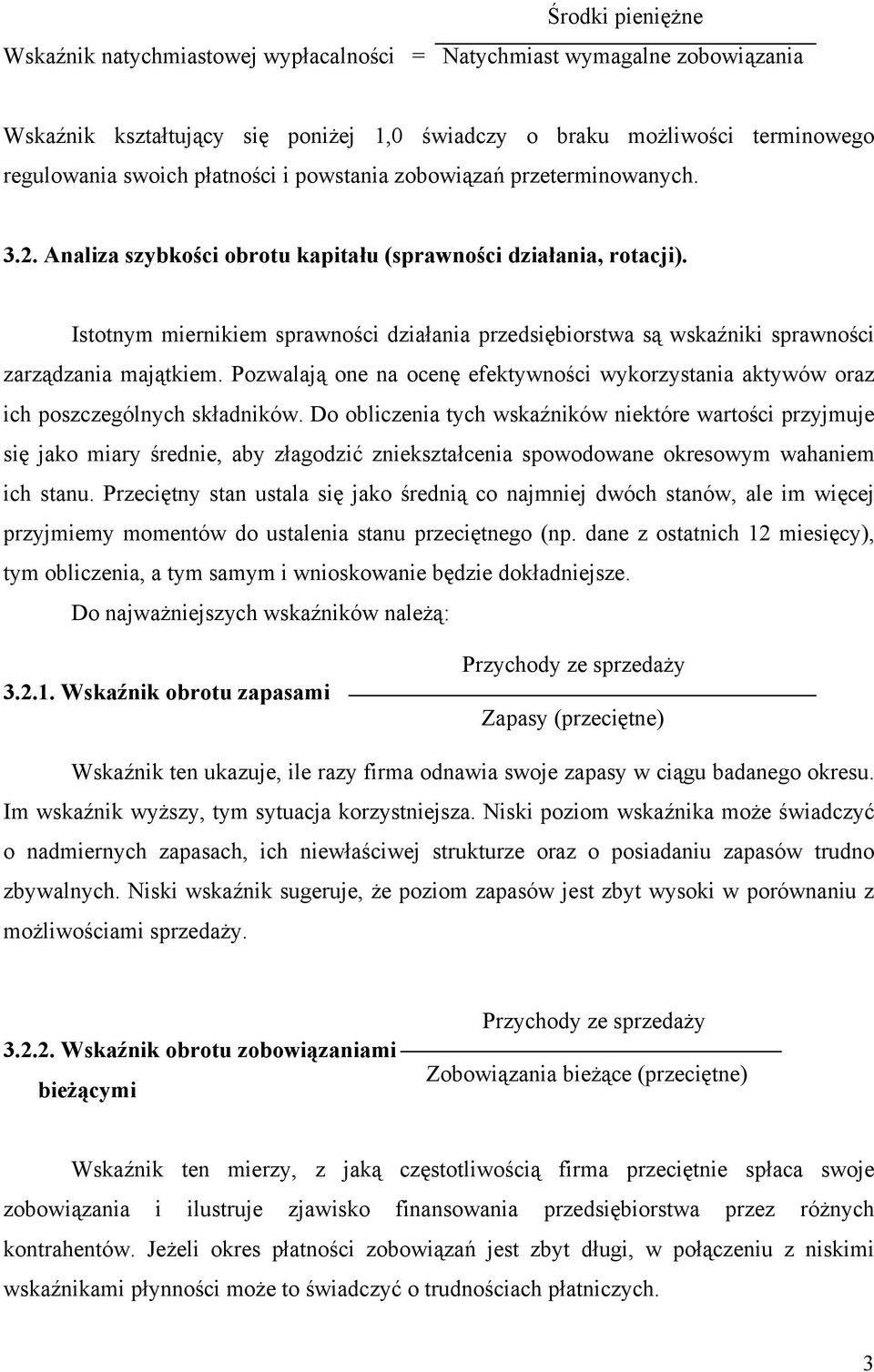 Wskaźnik natychmiastowej wypłacalności = $\frac{\text{Środki pieniężne}}{\text{Natychmiast wymagalne zobowiązania}}$

Wskaźnik kształtujący się poniżej 1,0 świadczy o braku możliwości terminowego regulowania swoich płatności i powstania zobowiązań przeterminowanych.

3.2. Analiza szybkości obrotu kapitału (sprawności działania, rotacji).

Istotnym miernikiem sprawności działania przedsiębiorstwa są wskaźniki sprawności zarządzania majątkiem. Pozwalają one na ocenę efektywności wykorzystania aktywów oraz ich poszczególnych składników. Do obliczenia tych wskaźników niektóre wartości przyjmuje się jako miary średnie, aby złagodzić zniekształcenia spowodowane okresowym wahaniem ich stanu. Przeciętny stan ustala się jako średnią co najmniej dwóch stanów, ale im więcej przyjmiemy momentów do ustalenia stanu przeciętnego (np. dane z ostatnich 12 miesięcy), tym obliczenia, a tym samym i wnioskowanie będzie dokładniejsze.

Do najważniejszych wskaźników należą:

3.2.1. Wskaźnik obrotu zapasami $\frac{\text{Przychody ze sprzedaży}}{\text{Zapasy (przeciętne)}}$

Wskaźnik ten ukazuje, ile razy firma odnawia swoje zapasy w ciągu badanego okresu. Im wskaźnik wyższy, tym sytuacja korzystniejsza. Niski poziom wskaźnika może świadczyć o nadmiernych zapasach, ich niewłaściwej strukturze oraz o posiadaniu zapasów trudno zbywalnych. Niski wskaźnik sugeruje, że poziom zapasów jest zbyt wysoki w porównaniu z możliwościami sprzedaży.

3.2.2. Wskaźnik obrotu zobowiązaniami bieżącymi $\frac{\text{Przychody ze sprzedaży}}{\text{Zobowiązania bieżące (przeciętne)}}$

Wskaźnik ten mierzy, z jaką częstotliwością firma przeciętnie spłaca swoje zobowiązania i ilustruje zjawisko finansowania przedsiębiorstwa przez różnych kontrahentów. Jeżeli okres płatności zobowiązań jest zbyt długi, w połączeniu z niskimi wskaźnikami płynności może to świadczyć o trudnościach płatniczych.

3